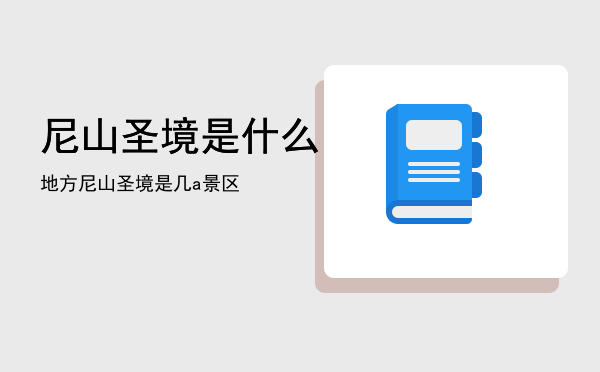 尼山圣境是什么

地方尼山圣境是几a景区